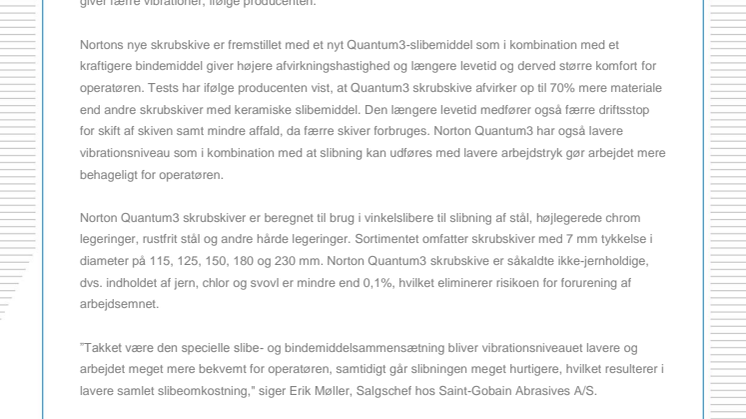 giver færre vibrationer, ifølge producenten.

Nortons nye skrubskive er fremstillet med et nyt Quantum3-slibemiddel som i kombination med et kraftigere bindemiddel giver højere afvirkningshastighed og længere levetid og derved større komfort for operatøren. Tests har ifølge producenten vist, at Quantum3 skrubskive afvirker op til 70% mere materiale end andre skrubskiver med keramiske slibemiddel. Den længere levetid medfører også færre driftsstop for skift af skiven samt mindre affald, da færre skiver forbruges. Norton Quantum3 har også lavere vibrationsniveau som i kombination med at slibning kan udføres med lavere arbejdstryk gør arbejdet mere behageligt for operatøren.

Norton Quantum3 skrubskiver er beregnet til brug i vinkelslibere til slibning af stål, højlegerede chrom legeringer, rustfrit stål og andre hårde legeringer. Sortimentet omfatter skrubskiver med 7 mm tykkelse i diameter på 115, 125, 150, 180 og 230 mm. Norton Quantum3 skrubskive er såkaldte ikke-jernholdige, dvs. indholdet af jern, chlor og svovl er mindre end 0,1%, hvilket eliminerer risikoen for forurening af arbejdsemnet.

"Takket være den specielle slibe- og bindemiddelsammensætning bliver vibrationsniveauet lavere og arbejdet meget mere bekvemt for operatøren, samtidigt går slibningen meget hurtigere, hvilket resulterer i lavere samlet slibeomkostning," siger Erik Møller, Salgschef hos Saint-Gobain Abrasives A/S.